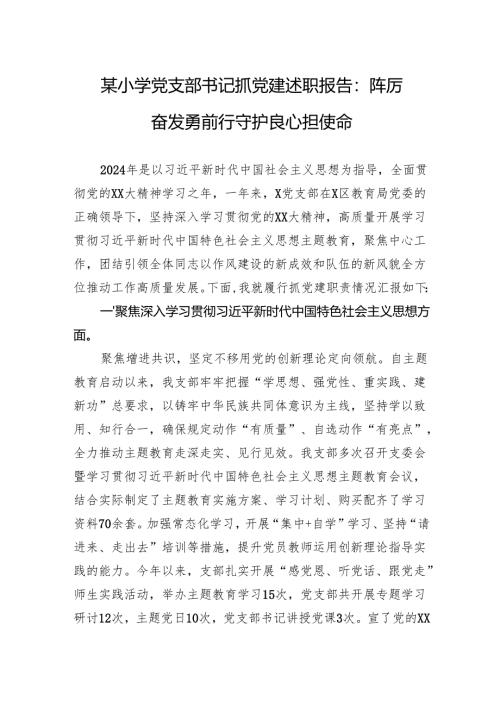 某小学党支部书记抓党建述职报告：阵厉奋发勇前行守护良心担使命

2024年是以习近平新时代中国社会主义思想为指导，全面贯彻党的XX大精神学习之年，一年来，X党支部在X区教育局党委的正确领导下，坚持深入学习贯彻党的XX大精神，高质量开展学习贯彻习近平新时代中国特色社会主义思想主题教育，聚焦中心工作，团结引领全体同志以作风建设的新成效和队伍的新风貌全方位推动工作高质量发展。下面，我就履行抓党建职责情况汇报如下：

一'聚焦深入学习贯彻习近平新时代中国特色社会主义思想方面。

聚焦增进共识，坚定不移用党的创新理论定向领航。自主题教育启动以来，我支部牢牢把握“学思想、强党性、重实践、建新功”总要求，以铸牢中华民族共同体意识为主线，坚持学以致用、知行合一，确保规定动作“有质量”、自选动作“有亮点”，全力推动主题教育走深走实、见行见效。我支部多次召开支委会暨学习贯彻习近平新时代中国特色社会主义思想主题教育会议，结合实际制定了主题教育实施方案、学习计划、购买配齐了学习资料70余套。加强常态化学习，开展“集中+自学”学习、坚持“请进来、走出去”培训等措施，提升党员教师运用创新理论指导实践的能力。今年以来，支部扎实开展“感党恩、听党话、跟党走”师生实践活动，举办主题教育学习15次，党支部共开展专题学习研讨12次，主题党日10次，党支部书记讲授党课3次。宣了党的XX